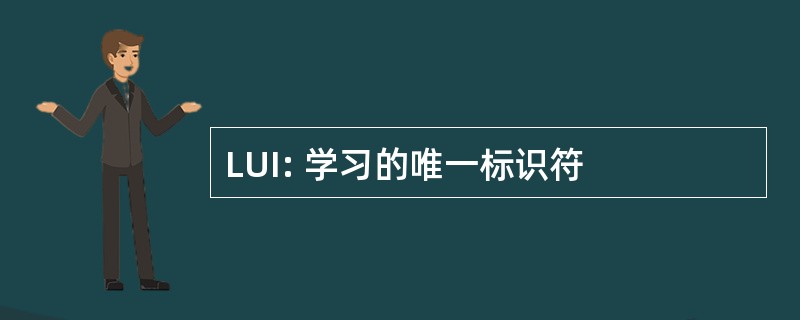 LUI: 学习的唯一标识符